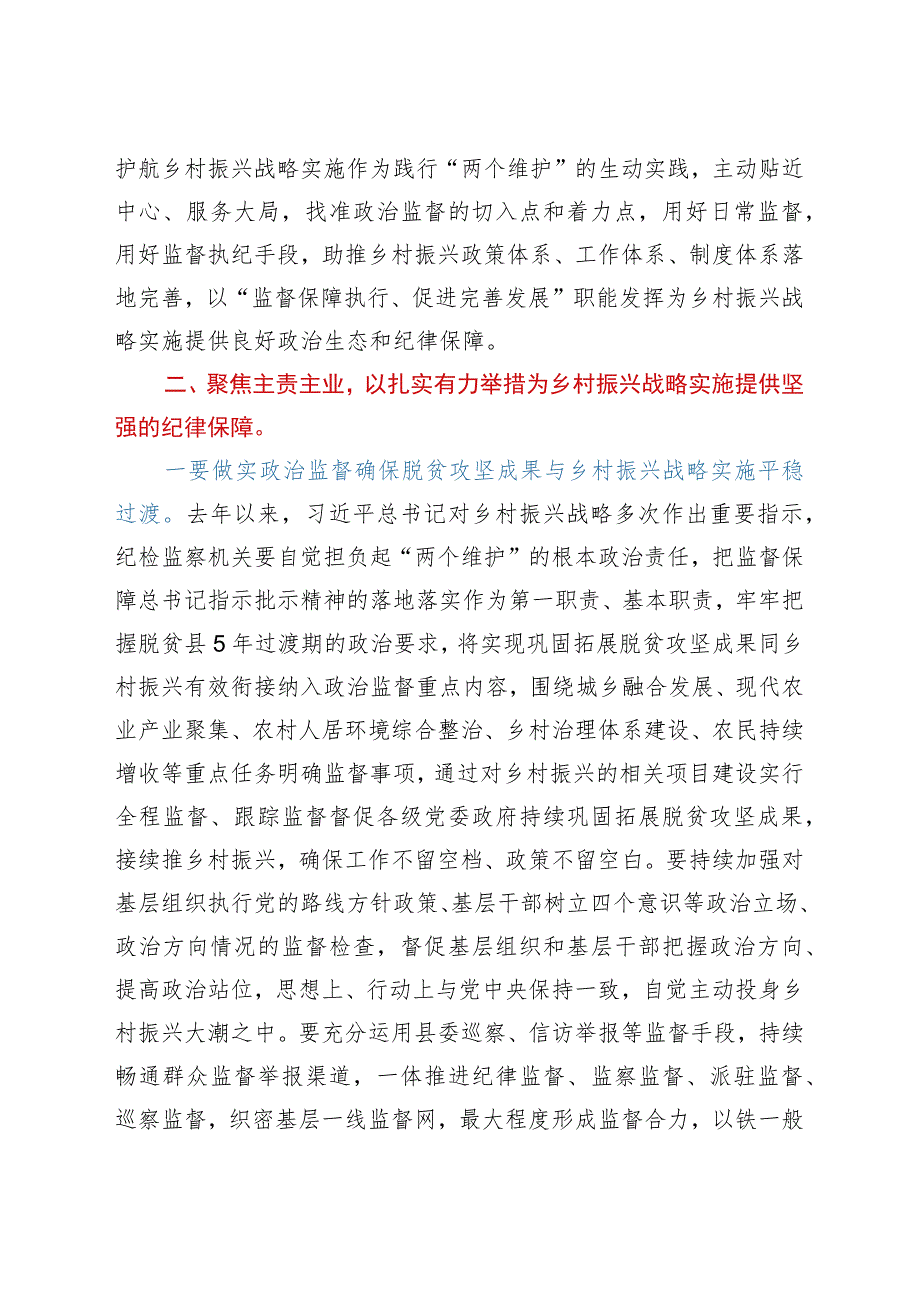 护航乡村振兴战略实施作为践行“两个维护”的生动实践，主动贴近中心、服务大局，找准政治监督的切入点和着力点，用好日常监督，用好监督执纪手段，助推乡村振兴政策体系、工作体系、制度体系落地完善，以“监督保障执行、促进完善发展”职能发挥为乡村振兴战略实施提供良好政治生态和纪律保障。

二、聚焦主责主业，以扎实有力举措为乡村振兴战略实施提供坚强的纪律保障。

一要做实政治监督确保脱贫攻坚成果与乡村振兴战略实施平稳过渡。去年以来，习近平总书记对乡村振兴战略多次作出重要指示，纪检监察机关要自觉担负起“两个维护”的根本政治责任，把监督保障总书记指示批示精神的落地落实作为第一职责、基本职责，牢牢把握脱贫县5年过渡期的政治要求，将实现巩固拓展脱贫攻坚成果同乡村振兴有效衔接纳入政治监督重点内容，围绕城乡融合发展、现代农业产业聚集、农村人居环境综合整治、乡村治理体系建设、农民持续增收等重点任务明确监督事项，通过对乡村振兴的相关项目建设实行全程监督、跟踪监督督促各级党委政府持续巩固拓展脱贫攻坚成果，接续推乡村振兴，确保工作不留空档、政策不留空白。要持续加强对基层组织执行党的路线方针政策、基层干部树立四个意识等政治立场、政治方向情况的监督检查，督促基层组织和基层干部把握政治方向、提高政治站位，思想上、行动上与党中央保持一致，自觉主动投身乡村振兴大潮之中。要充分运用县委巡察、信访举报等监督手段，持续畅通群众监督举报渠道，一体推进纪律监督、监察监督、派驻监督、巡察监督，织密基层一线监督网，最大程度形成监督合力，以铁一般